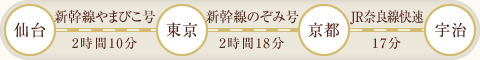 仙台

新幹線やまびこ号

2時間10分

東京

新幹線のぞみ号

2時間18分

京都

JR奈良線快速

17分

宇治